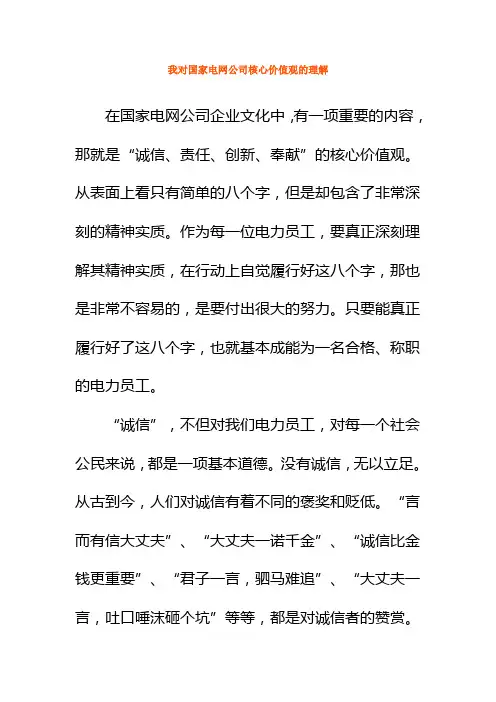 我对国家电网公司核心价值观的理解

在国家电网公司企业文化中，有一项重要的内容，那就是“诚信、责任、创新、奉献”的核心价值观。从表面上看只有简单的八个字，但是却包含了非常深刻的精神实质。作为每一位电力员工，要真正深刻理解其精神实质，在行动上自觉履行好这八个字，那也是非常不容易的，是要付出很大的努力。只要能真正履行好了这八个字，也就基本成能为一名合格、称职的电力员工。

“诚信”，不但对我们电力员工，对每一个社会公民来说，都是一项基本道德。没有诚信，无以立足。从古到今，人们对诚信有着不同的褒奖和贬低。“言而有信大丈夫”、“大丈夫一诺千金”、“诚信比金钱更重要”、“君子一言，驷马难追”、“大丈夫一言，吐口唾沫砸个坑”等等，都是对诚信者的赞赏。